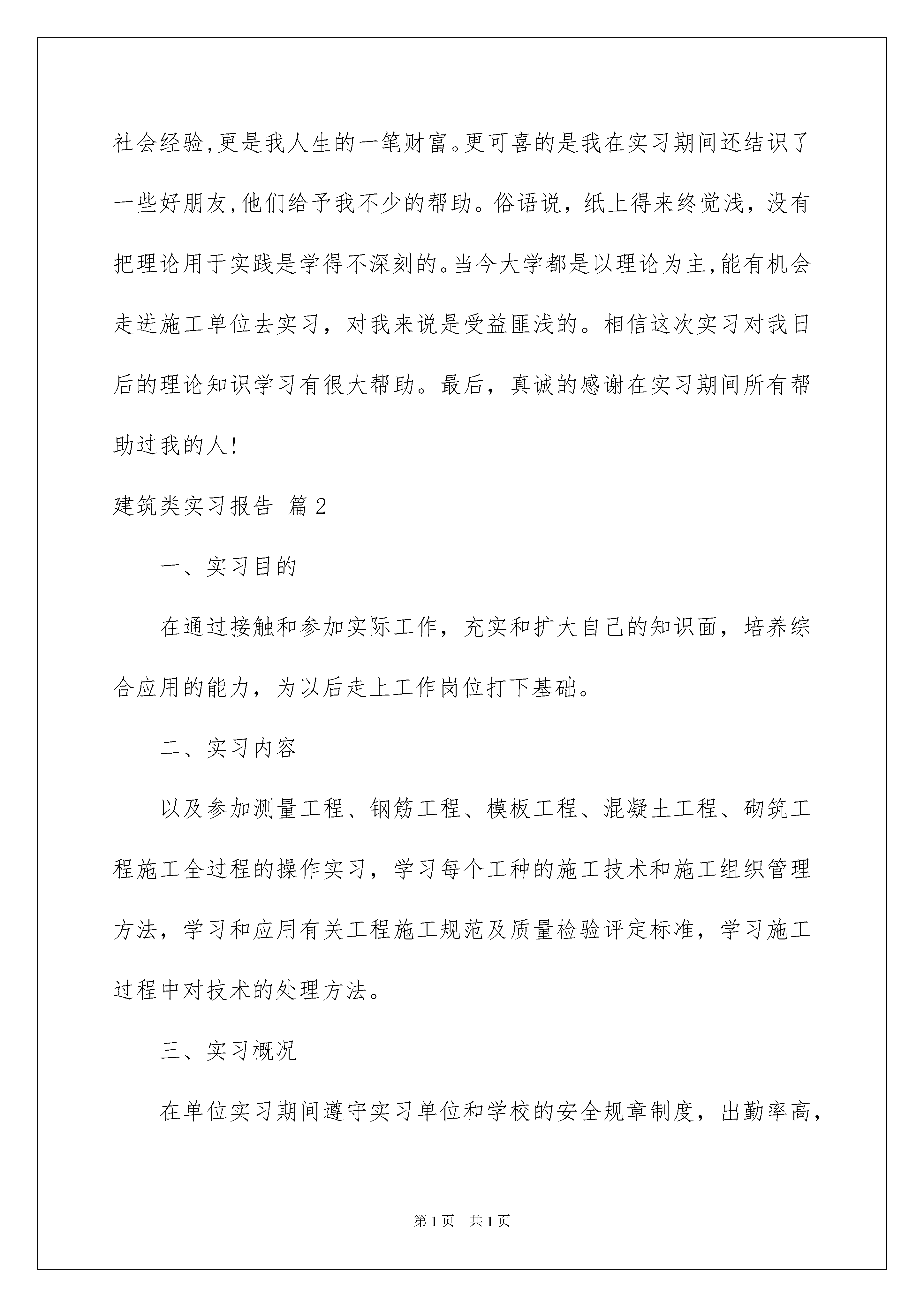 社会经验,更是我人生的一笔财富。更可喜的是我在实习期间还结识了一些好朋友,他们给予我不少的帮助。俗语说，纸上得来终觉浅，没有把理论用于实践是学得不深刻的。当今大学都是以理论为主,能有机会走进施工单位去实习，对我来说是受益匪浅的。相信这次实习对我日后的理论知识学习有很大帮助。最后，真诚的感谢在实习期间所有帮助过我的人!

建筑类实习报告 篇2

一、实习目的

在通过接触和参加实际工作，充实和扩大自己的知识面，培养综合应用的能力，为以后走上工作岗位打下基础。

二、实习内容

以及参加测量工程、钢筋工程、模板工程、混凝土工程、砌筑工程施工全过程的操作实习，学习每个工种的施工技术和施工组织管理方法，学习和应用有关工程施工规范及质量检验评定标准，学习施工过程中对技术的处理方法。

三、实习概况

在单位实习期间遵守实习单位和学校的安全规章制度，出勤率高，

第1页 共1页